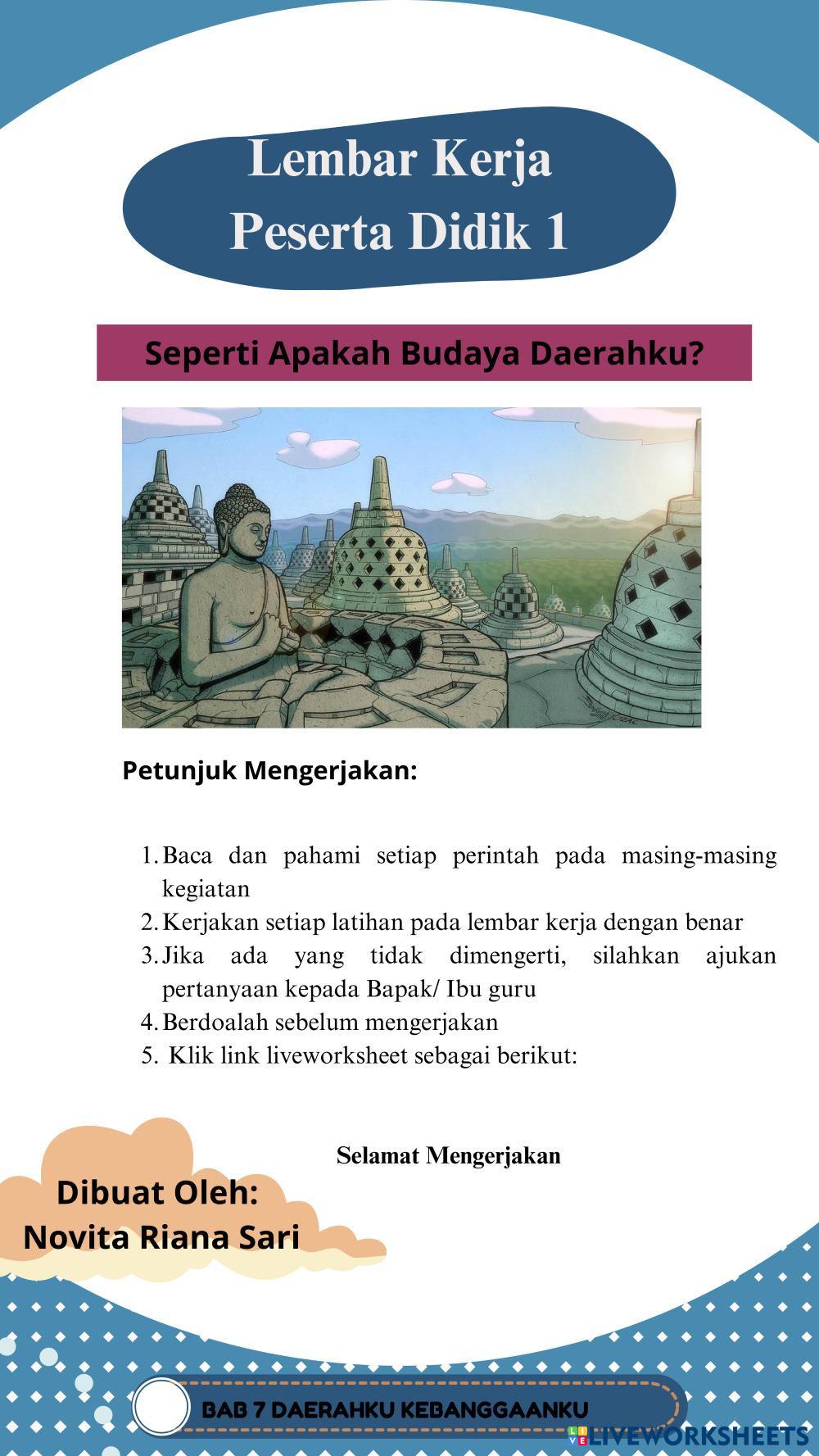 Lembar Kerja
Peserta Didik 1

Seperti Apakah Budaya Daerahku?

Petunjuk Mengerjakan:

1. Baca dan pahami setiap perintah pada masing-masing kegiatan
2. Kerjakan setiap latihan pada lembar kerja dengan benar
3. Jika ada yang tidak dimengerti, silahkan ajukan pertanyaan kepada Bapak/ Ibu guru
4. Berdoalah sebelum mengerjakan
5. Klik link liveworksheet sebagai berikut:

Selamat Mengerjakan

Dibuat Oleh:
Novita Riana Sari

BAB 7 DAERAHKU KEBANGGAANKU

LIVEWORKSHEETS